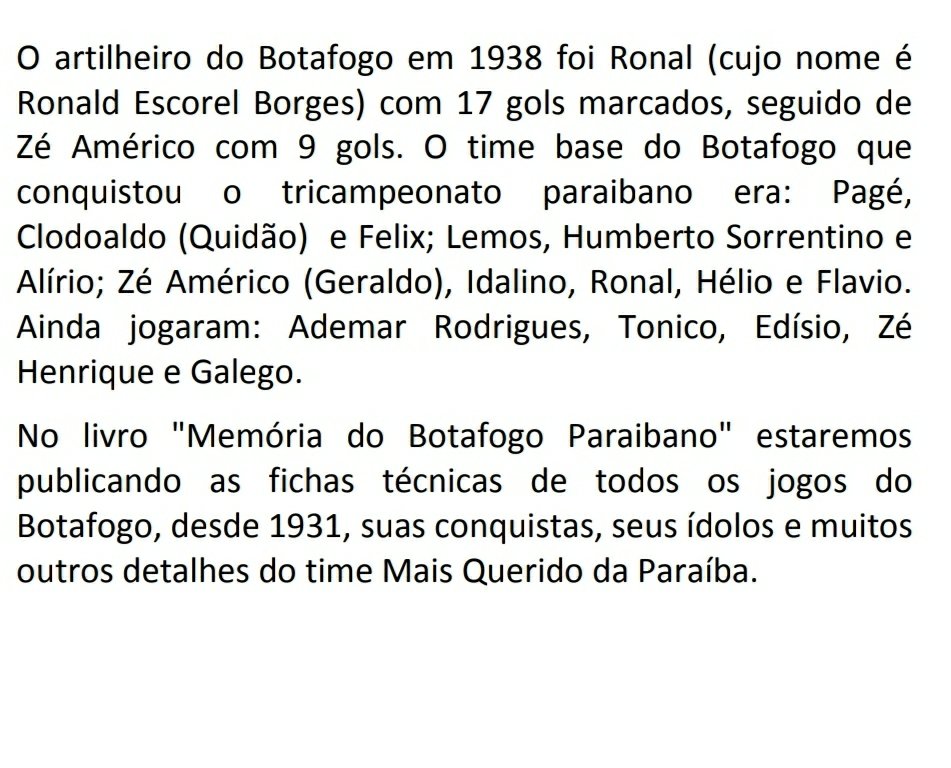 O artilheiro do Botafogo em 1938 foi Ronal (cujo nome é Ronald Escorel Borges) com 17 gols marcados, seguido de Zé Américo com 9 gols. O time base do Botafogo que conquistou o tricampeonato paraibano era: Pagé, Clodoaldo (Quidão) e Felix; Lemos, Humberto Sorrentino e Alírio; Zé Américo (Geraldo), Idalino, Ronal, Hélio e Flavio. Ainda jogaram: Ademar Rodrigues, Tonico, Edísio, Zé Henrique e Galego.

No livro "Memória do Botafogo Paraibano" estaremos publicando as fichas técnicas de todos os jogos do Botafogo, desde 1931, suas conquistas, seus ídolos e muitos outros detalhes do time Mais Querido da Paraíba.